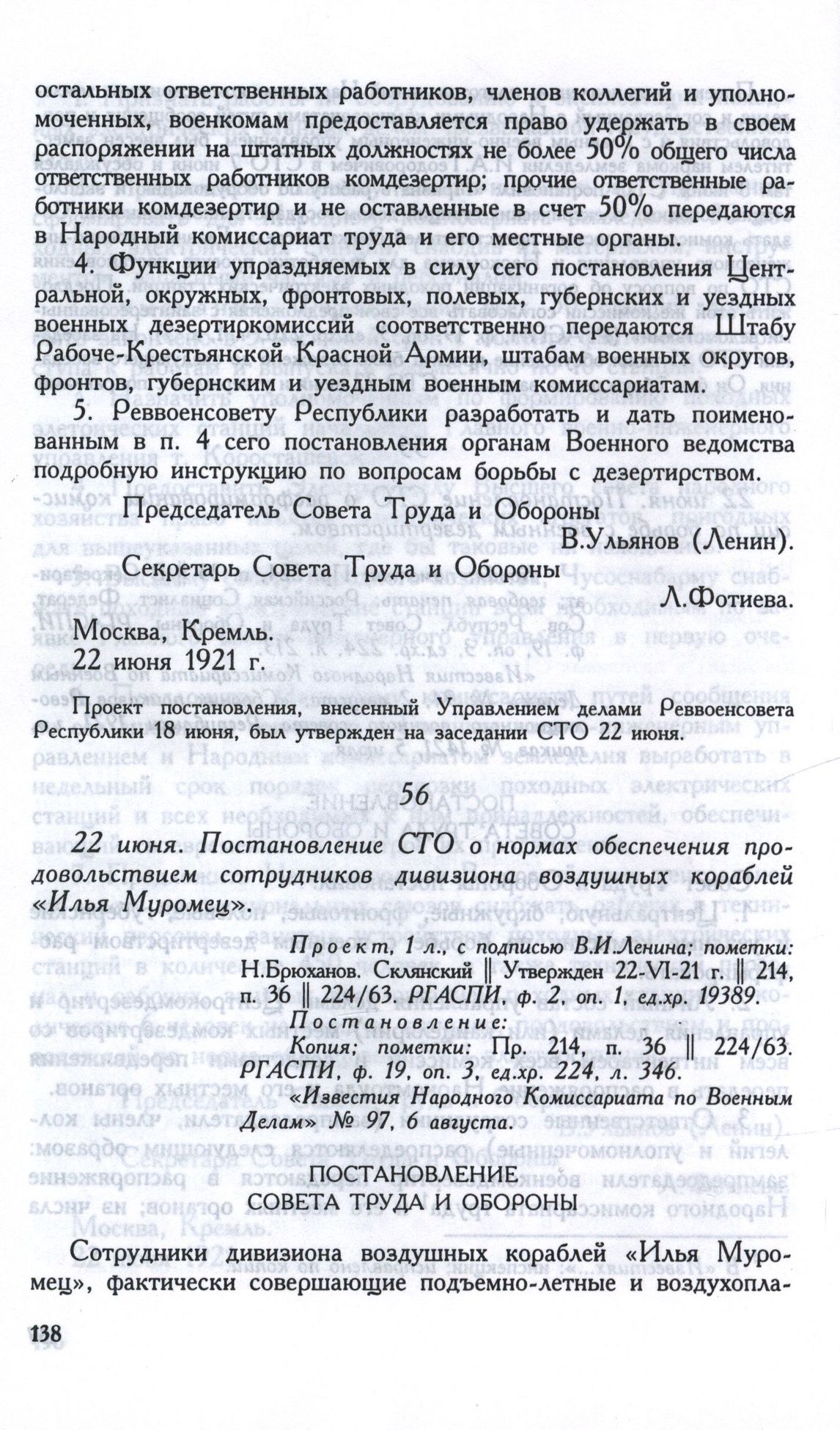 остальных ответственных работников, членов коллегий и уполномоченных, военкомам предоставляется право удержать в своем распоряжении на штатных должностях не более 50% общего числа ответственных работников комдезертир; прочие ответственные работники комдезертир и не оставленные в счет 50% передаются в Народный комиссариат труда и его местные органы.

4. Функции упраздняемых в силу сего постановления Центральной, окружных, фронтовых, полевых, губернских и уездных военных дезертиркомиссий соответственно передаются Штабу Рабоче-Крестьянской Красной Армии, штабам военных округов, фронтов, губернским и уездным военным комиссариатам.

5. Реввоенсовету Республики разработать и дать поименованным в п. 4 сего постановления органам Военного ведомства подробную инструкцию по вопросам борьбы с дезертирством.

Председатель Совета Труда и Обороны
В.Ульянов (Ленин).

Секретарь Совета Труда и Обороны
Л.Фотиева.

Москва, Кремль.
22 июня 1921 г.

Проект постановления, внесенный Управлением делами Реввоенсовета Республики 18 июня, был утвержден на заседании СТО 22 июня.

56

22 июня. Постановление СТО о нормах обеспечения продовольствием сотрудников дивизиона воздушных кораблей «Илья Муромец».

Проект, 1 л., с подписью В.И.Ленина; пометки: Н.Брюханов. Склянский || Утвержден 22-VI-21 г. || 214, п. 36 || 224/63. РГАСПИ, ф. 2, оп. 1, ед.хр. 19389.
Постановление:
Копия; пометки: Пр. 214, п. 36 || 224/63. РГАСПИ, ф. 19, оп. 3, ед.хр. 224, л. 346.
«Известия Народного Комиссариата по Военным Делам» № 97, 6 августа.

ПОСТАНОВЛЕНИЕ
СОВЕТА ТРУДА И ОБОРОНЫ

Сотрудники дивизиона воздушных кораблей «Илья Муромец», фактически совершающие подъемно-летные и воздухопла-

138